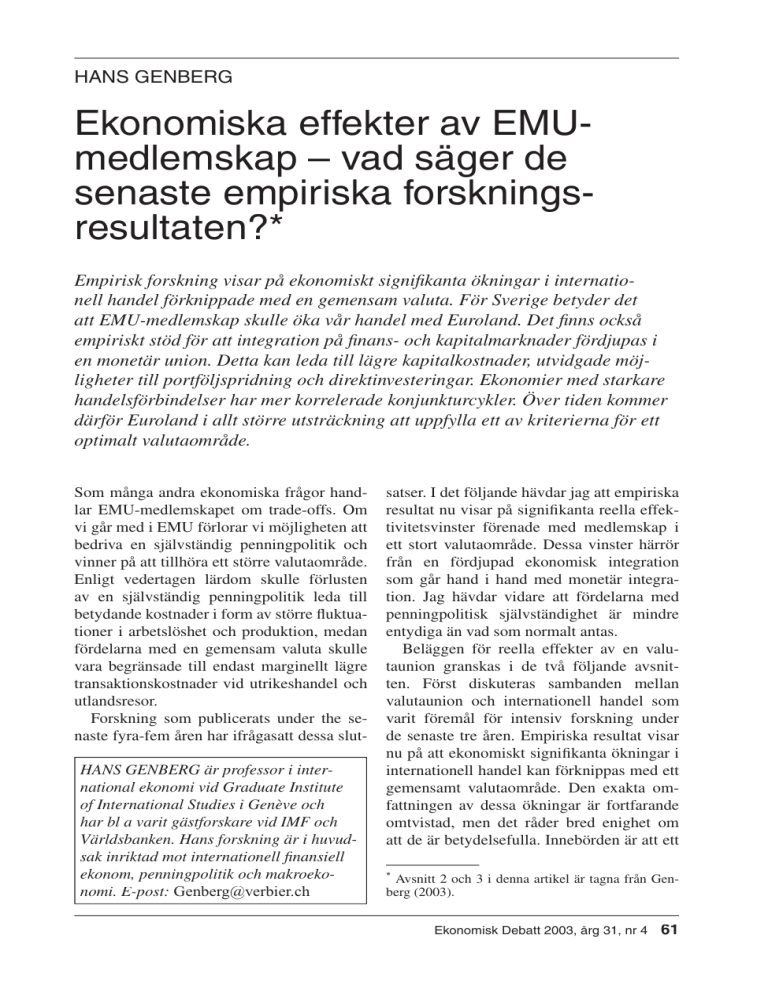 HANS GENBERG

Ekonomiska effekter av EMU-medlemskap – vad säger de senaste empiriska forskningsresultaten?*

Empirisk forskning visar på ekonomiskt signifikanta ökningar i internationell handel förknippade med en gemensam valuta. För Sverige betyder det att EMU-medlemskap skulle öka vår handel med Euroland. Det finns också empiriskt stöd för att integration på finans- och kapitalmarknader fördjupas i en monetär union. Detta kan leda till lägre kapitalkostnader, utvidgade möjligheter till portföljspridning och direktinvesteringar. Ekonomier med starkare handelsförbindelser har mer korrelerade konjunkturcykler. Över tiden kommer därför Euroland i allt större utsträckning att uppfylla ett av kriterierna för ett optimalt valutaområde.

Som många andra ekonomiska frågor handlar EMU-medlemskapet om trade-offs. Om vi går med i EMU förlorar vi möjligheten att bedriva en självständig penningpolitik och vinner på att tillhöra ett större valutaområde. Enligt vedertagen lärdom skulle förlusten av en självständig penningpolitik leda till betydande kostnader i form av större fluktuationer i arbetslöshet och produktion, medan fördelarna med en gemensam valuta skulle vara begränsade till endast marginellt lägre transaktionskostnader vid utrikeshandel och utlandsresor.

Forskning som publicerats under the senaste fyra-fem åren har ifrågasatt dessa slutsatser. I det följande hävdar jag att empiriska resultat nu visar på signifikanta reella effektivitetsvinster förenade med medlemskap i ett stort valutaområde. Dessa vinster härrör från en fördjupad ekonomisk integration som går hand i hand med monetär integration. Jag hävdar vidare att fördelarna med penningpolitisk självständighet är mindre entydiga än vad som normalt antas.

Beläggen för reella effekter av en valutaunion granskas i de två följande avsnitten. Först diskuteras sambanden mellan valutaunion och internationell handel som varit föremål för intensiv forskning under de senaste tre åren. Empiriska resultat visar nu på att ekonomiskt signifikanta ökningar i internationell handel kan förknippas med ett gemensamt valutaområde. Den exakta omfattningen av dessa ökningar är fortfarande omtvistad, men det råder bred enighet om att de är betydelsefulla. Innebörden är att ett

HANS GENBERG är professor i international ekonomi vid Graduate Institute of International Studies i Genève och har bl a varit gästforskare vid IMF och Världsbanken. Hans forskning är i huvudsak inriktad mot internationell finansiell ekonom, penningpolitik och makroekonomi. E-post: Genberg@verbier.ch

* Avsnitt 2 och 3 i denna artikel är tagna från Genberg (2003).

Ekonomisk Debatt 2003, årg 31, nr 4 61